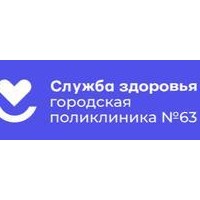 Служба здоровья
городская
поликлиника №63